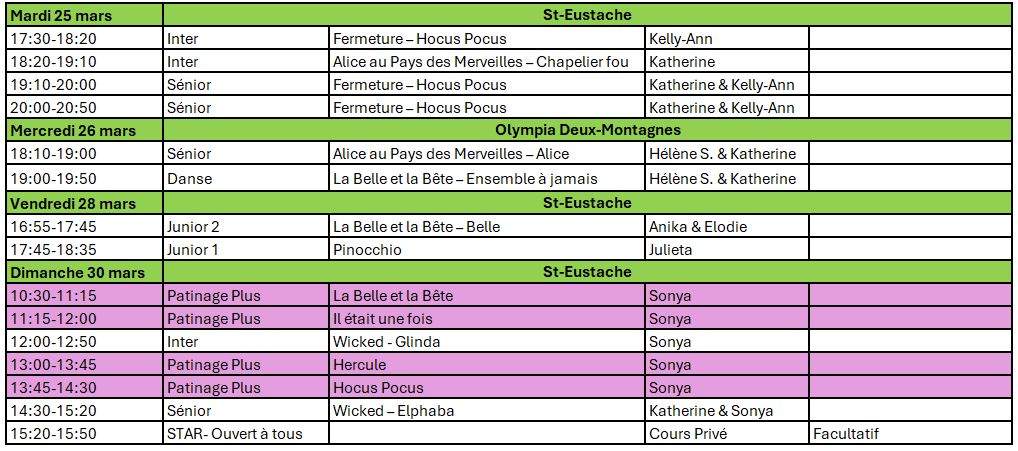 | Mardi 25 mars | St-Eustache | | | |
|---|---|---|---|---|
| 17:30-18:20 | Inter | Fermeture – Hocus Pocus | Kelly-Ann | |
| 18:20-19:10 | Inter | Alice au Pays des Merveilles – Chapelier fou | Katherine | |
| 19:10-20:00 | Sénior | Fermeture – Hocus Pocus | Katherine & Kelly-Ann | |
| 20:00-20:50 | Sénior | Fermeture – Hocus Pocus | Katherine & Kelly-Ann | |
| Mercredi 26 mars | Olympia Deux-Montagnes | | | |
| 18:10-19:00 | Sénior | Alice au Pays des Merveilles – Alice | Hélène S. & Katherine | |
| 19:00-19:50 | Danse | La Belle et la Bête – Ensemble à jamais | Hélène S. & Katherine | |
| Vendredi 28 mars | St-Eustache | | | |
| 16:55-17:45 | Junior 2 | La Belle et la Bête – Belle | Anika & Elodie | |
| 17:45-18:35 | Junior 1 | Pinocchio | Julieta | |
| Dimanche 30 mars | St-Eustache | | | |
| 10:30-11:15 | Patinage Plus | La Belle et la Bête | Sonya | |
| 11:15-12:00 | Patinage Plus | Il était une fois | Sonya | |
| 12:00-12:50 | Inter | Wicked - Glinda | Sonya | |
| 13:00-13:45 | Patinage Plus | Hercule | Sonya | |
| 13:45-14:30 | Patinage Plus | Hocus Pocus | Sonya | |
| 14:30-15:20 | Sénior | Wicked – Elphaba | Katherine & Sonya | |
| 15:20-15:50 | STAR- Ouvert à tous | | Cours Privé | Facultatif |